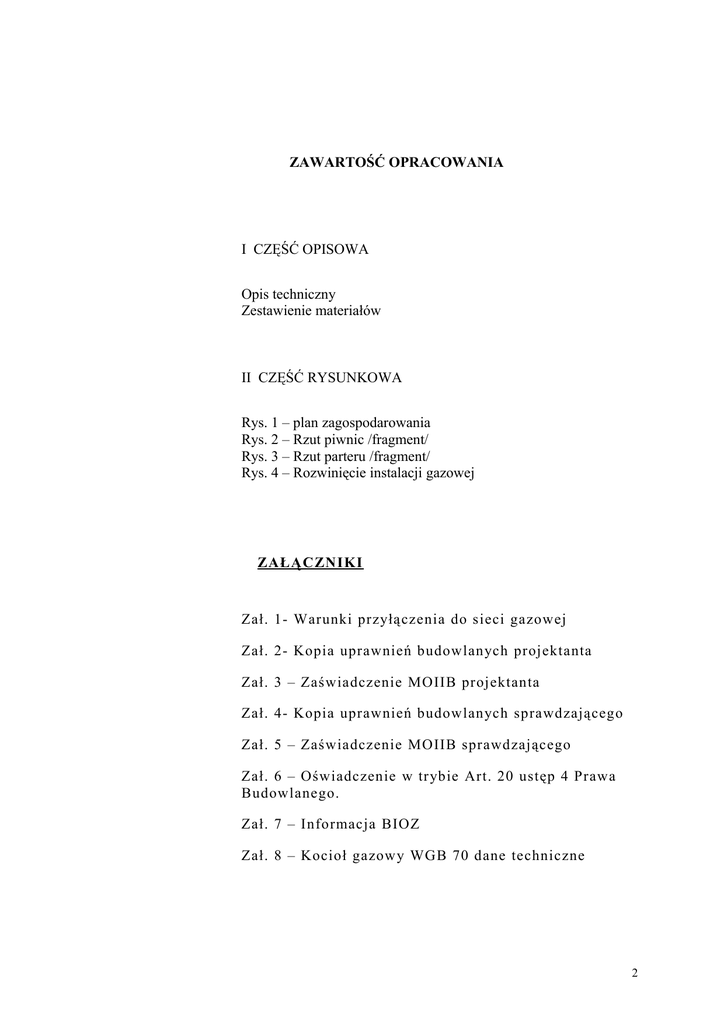 ZAWARTOŚĆ OPRACOWANIA

I CZĘŚĆ OPISOWA

Opis techniczny
Zestawienie materiałów

II CZĘŚĆ RYSUNKOWA

Rys. 1 – plan zagospodarowania
Rys. 2 – Rzut piwnic /fragment/
Rys. 3 – Rzut parteru /fragment/
Rys. 4 – Rozwinięcie instalacji gazowej

ZAŁĄCZNIKI

Zał. 1- Warunki przyłączenia do sieci gazowej

Zał. 2- Kopia uprawnień budowlanych projektanta

Zał. 3 – Zaświadczenie MOIIB projektanta

Zał. 4- Kopia uprawnień budowlanych sprawdzającego

Zał. 5 – Zaświadczenie MOIIB sprawdzającego

Zał. 6 – Oświadczenie w trybie Art. 20 ustęp 4 Prawa Budowlanego.

Zał. 7 – Informacja BIOZ

Zał. 8 – Kocioł gazowy WGB 70 dane techniczne

2